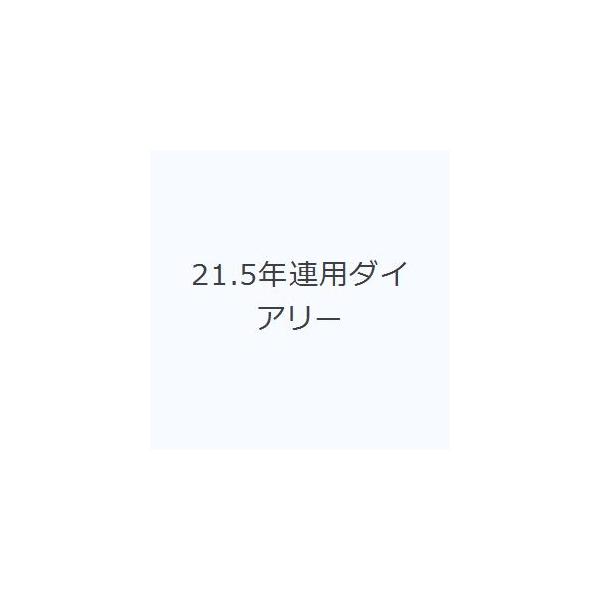 21.5年連用ダイアリー